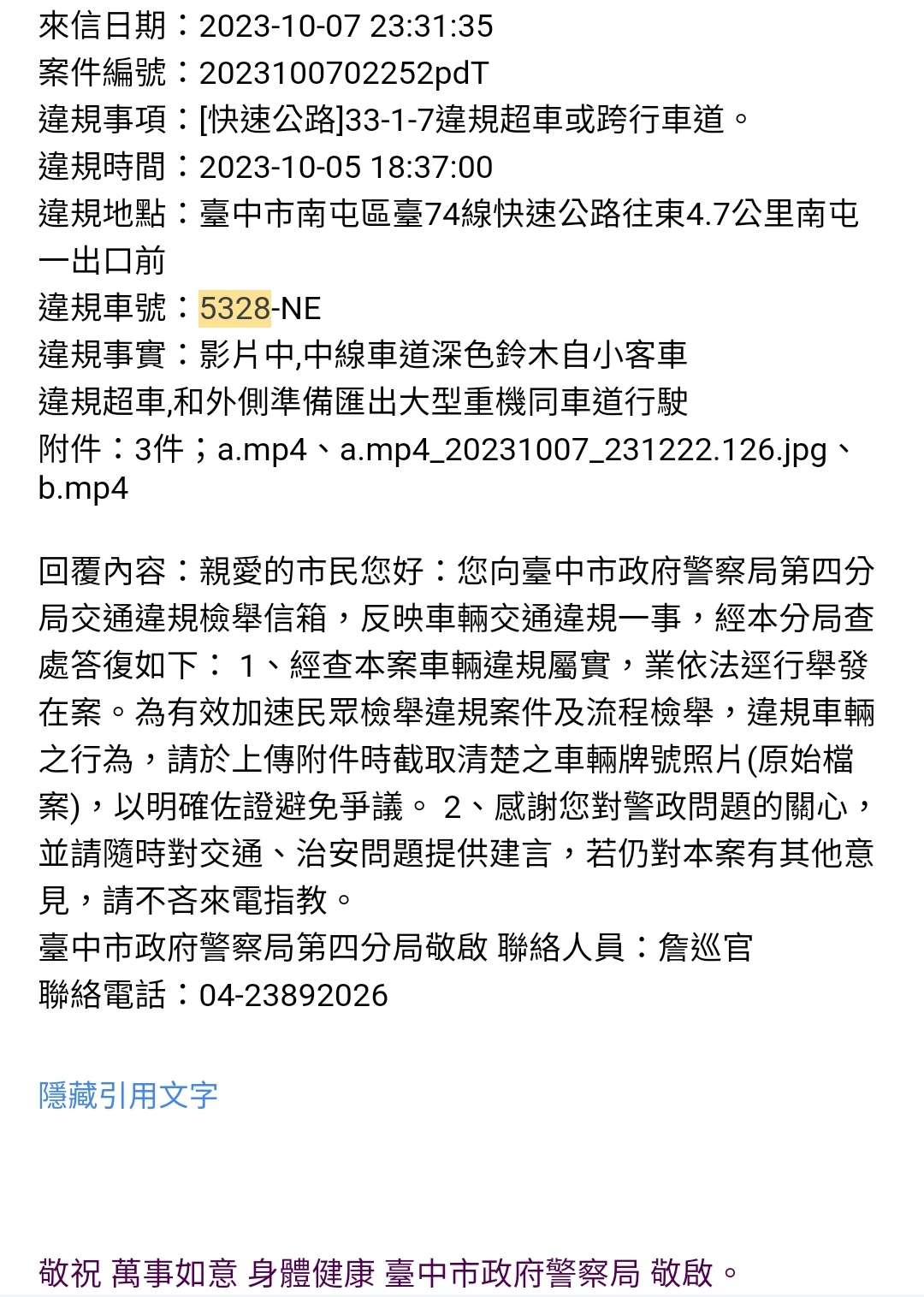 來信日期：2023-10-07 23:31:35
案件編號：2023100702252pdT
違規事項：[快速公路]33-1-7違規超車或跨行車道。
違規時間：2023-10-05 18:37:00
違規地點：臺中市南屯區臺74線快速公路往東4.7公里南屯一出口前
違規車號：5328-NE
違規事實：影片中,中線車道深色鈴木自小客車
違規超車,和外側準備匯出大型重機同車道行駛
附件：3件；a.mp4、a.mp4_20231007_231222.126.jpg、b.mp4

回覆內容：親愛的市民您好：您向臺中市政府警察局第四分局交通違規檢舉信箱，反映車輛交通違規一事，經本分局查處答復如下： 1、經查本案車輛違規屬實，業依法逕行舉發在案。為有效加速民眾檢舉違規案件及流程檢舉，違規車輛之行為，請於上傳附件時截取清楚之車輛牌號照片(原始檔案)，以明確佐證避免爭議。 2、感謝您對警政問題的關心，並請隨時對交通、治安問題提供建言，若仍對本案有其他意見，請不吝來電指教。
臺中市政府警察局第四分局敬啟 聯絡人員：詹巡官
聯絡電話：04-23892026

隱藏引用文字

敬祝 萬事如意 身體健康 臺中市政府警察局 敬啟。